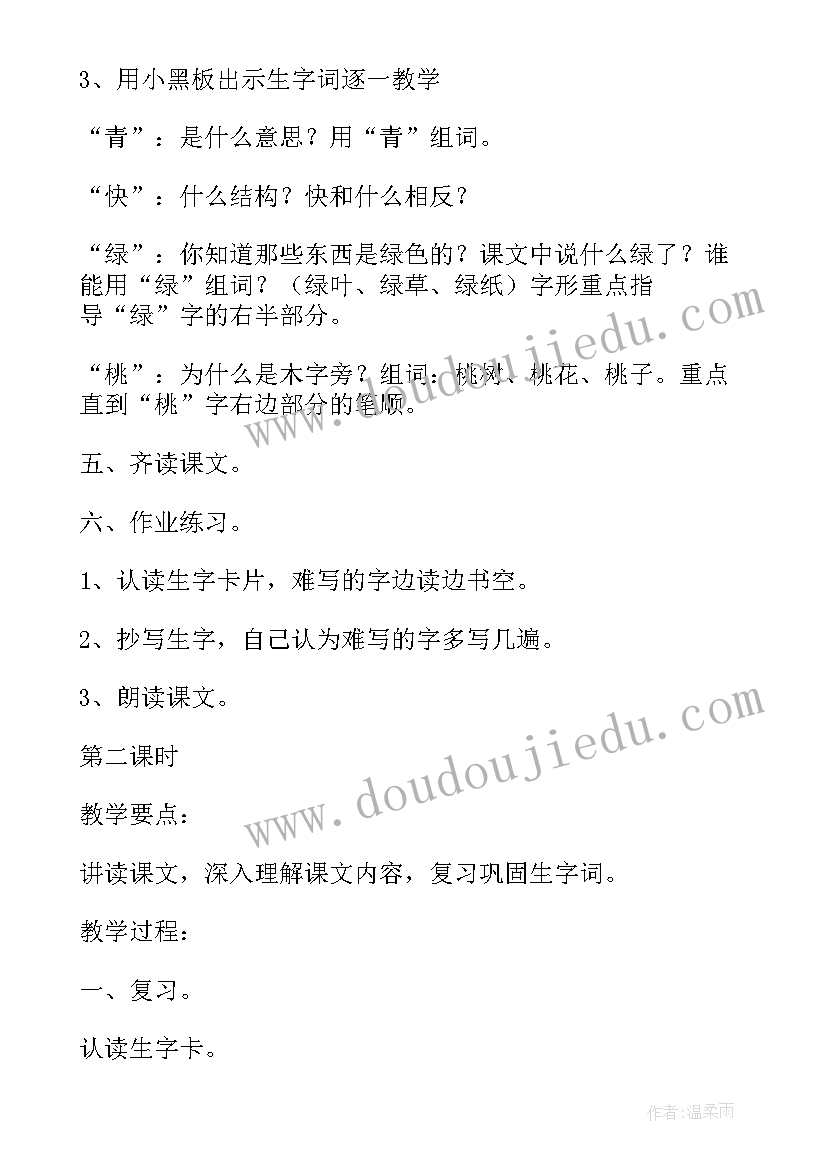 3、用小黑板出示生字词逐一教学

“青”：是什么意思？用“青”组词。

“快”：什么结构？快和什么相反？

“绿”：你知道那些东西是绿色的？课文中说什么绿了？谁能用“绿”组词？（绿叶、绿草、绿纸）字形重点指导“绿”字的右半部分。

“桃”：为什么是木字旁？组词：桃树、桃花、桃子。重点直到“桃”字右边部分的笔顺。

五、齐读课文。

六、作业练习。

1、认读生字卡片，难写的字边读边书空。

2、抄写生字，自己认为难写的字多写几遍。

3、朗读课文。

第二课时

教学要点：

讲读课文，深入理解课文内容，复习巩固生字词。

教学过程：

一、复习。

认读生字卡。

www.doudoujiedu.com

www.doudoujiedu.com

作者：温柔雨